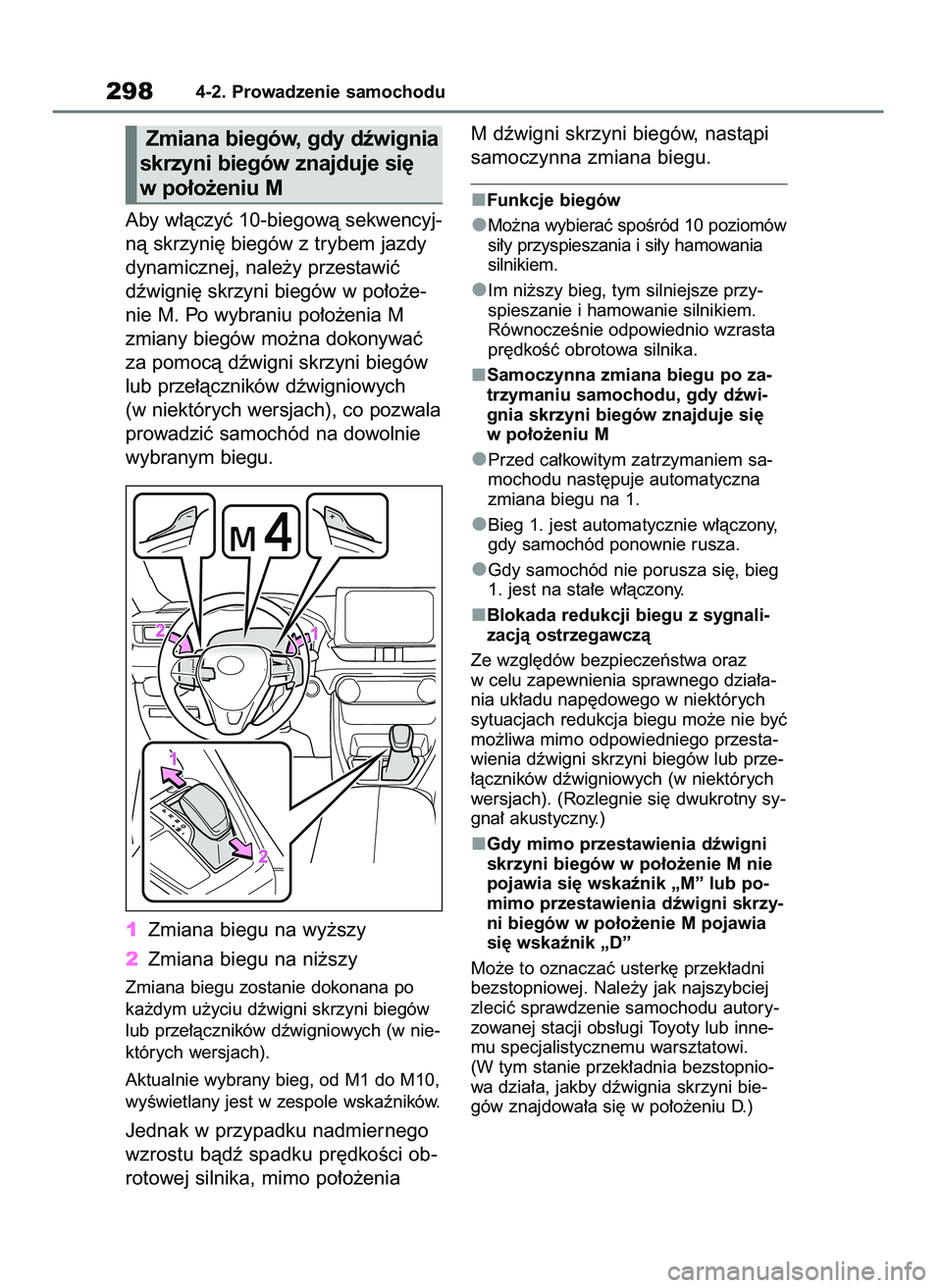 298 4-2. Prowadzenie samochodu

Zmiana biegów, gdy dźwignia skrzyni biegów znajduje się w położeniu M

Aby włączyć 10-biegową sekwencyjną skrzynię biegów z trybem jazdy dynamicznej, należy przestawić dźwignię skrzyni biegów w położenie M. Po wybraniu położenia M zmiany biegów można dokonywać za pomocą dźwigni skrzyni biegów lub przełączników dźwigniowych (w niektórych wersjach), co pozwala prowadzić samochód na dowolnie wybranym biegu.

M 4

2 1

1

2

1 Zmiana biegu na wyższy

2 Zmiana biegu na niższy

Zmiana biegu zostanie dokonana po każdym użyciu dźwigni skrzyni biegów lub przełączników dźwigniowych (w niektórych wersjach).

Aktualnie wybrany bieg, od M1 do M10, wyświetlany jest w zespole wskaźników.

Jednak w przypadku nadmiernego wzrostu bądź spadku prędkości obrotowej silnika, mimo położenia M dźwigni skrzyni biegów, nastąpi samoczynna zmiana biegu.

■Funkcje biegów

●Można wybierać spośród 10 poziomów siły przyspieszania i siły hamowania silnikiem.

●Im niższy bieg, tym silniejsze przyspieszanie i hamowanie silnikiem. Równocześnie odpowiednio wzrasta prędkość obrotowa silnika.

■Samoczynna zmiana biegu po zatrzymaniu samochodu, gdy dźwignia skrzyni biegów znajduje się w położeniu M

●Przed całkowitym zatrzymaniem samochodu następuje automatyczna zmiana biegu na 1.

●Bieg 1. jest automatycznie włączony, gdy samochód ponownie rusza.

●Gdy samochód nie porusza się, bieg 1. jest na stałe włączony.

■Blokada redukcji biegu z sygnalizacją ostrzegawczą

Ze względów bezpieczeństwa oraz w celu zapewnienia sprawnego działania układu napędowego w niektórych sytuacjach redukcja biegu może nie być możliwa mimo odpowiedniego przestawienia dźwigni skrzyni biegów lub przełączników dźwigniowych (w niektórych wersjach). (Rozlegnie się dwukrotny sygnał akustyczny.)

■Gdy mimo przestawienia dźwigni skrzyni biegów w położenie M nie pojawia się wskaźnik „M” lub pomimo przestawienia dźwigni skrzyni biegów w położenie M pojawia się wskaźnik „D”

Może to oznaczać usterkę przekładni bezstopniowej. Należy jak najszybciej zlecić sprawdzenie samochodu autoryzowanej stacji obsługi Toyoty lub innemu specjalistycznemu warsztatowi. (W tym stanie przekładnia bezstopniowa działa, jakby dźwignia skrzyni biegów znajdowała się w położeniu D.)

carmanualsonline.info